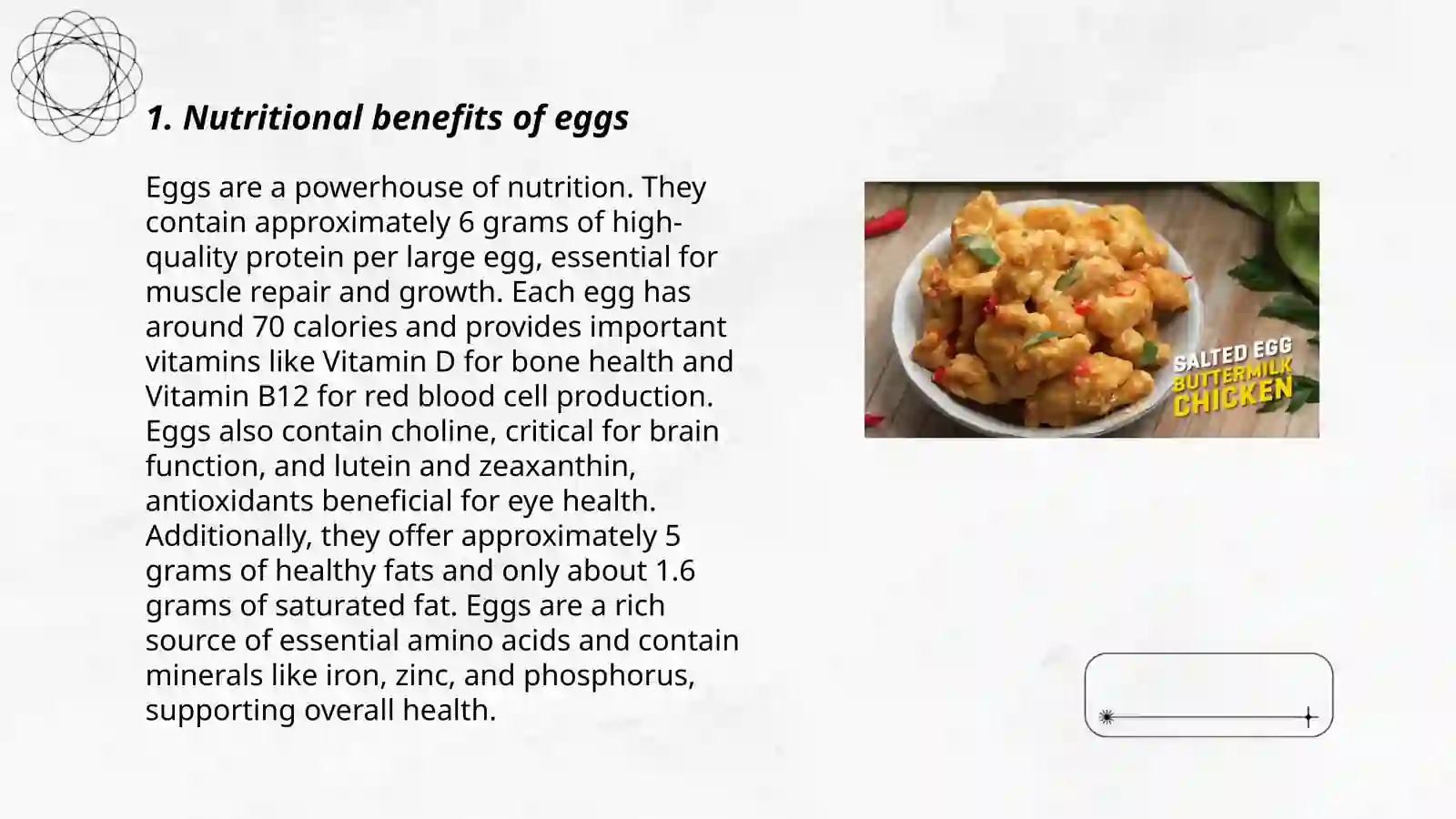 1. Nutritional benefits of eggs

Eggs are a powerhouse of nutrition. They contain approximately 6 grams of high-quality protein per large egg, essential for muscle repair and growth. Each egg has around 70 calories and provides important vitamins like Vitamin D for bone health and Vitamin B12 for red blood cell production. Eggs also contain choline, critical for brain function, and lutein and zeaxanthin, antioxidants beneficial for eye health. Additionally, they offer approximately 5 grams of healthy fats and only about 1.6 grams of saturated fat. Eggs are a rich source of essential amino acids and contain minerals like iron, zinc, and phosphorus, supporting overall health.

SALTED EGG BUTTERMILK CHICKEN